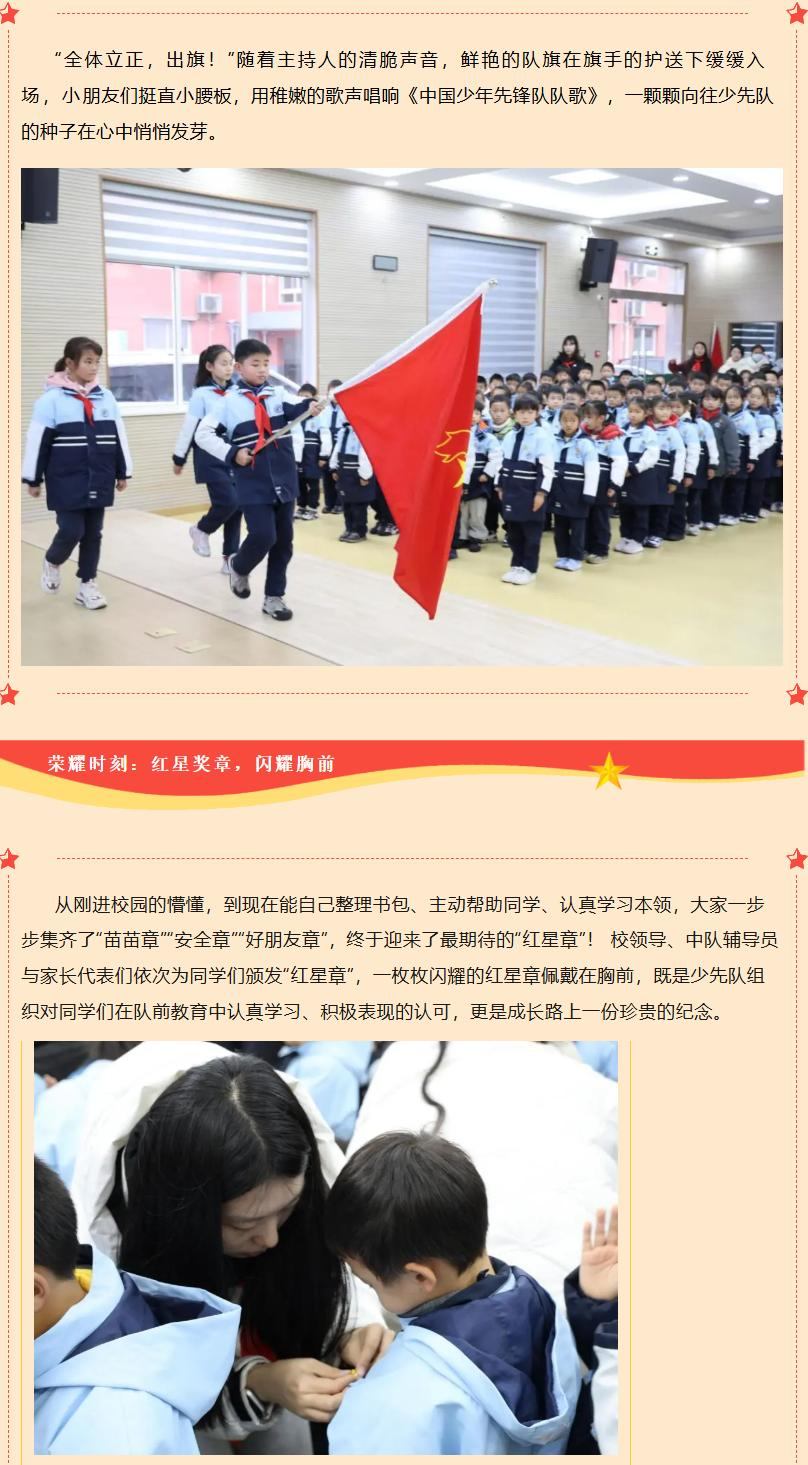 “全体立正，出旗！”随着主持人的清脆声音，鲜艳的队旗在旗手的护送下缓缓入场，小朋友们挺直小腰板，用稚嫩的歌声唱响《中国少年先锋队队歌》，一颗颗向往少先队的种子在心中悄悄发芽。

荣耀时刻：红星奖章，闪耀胸前

从刚进校园的懵懂，到现在能自己整理书包、主动帮助同学、认真学习本领，大家一步步集齐了“苗苗章”“安全章”“好朋友章”，终于迎来了最期待的“红星章”！ 校领导、中队辅导员与家长代表们依次为同学们颁发“红星章”，一枚枚闪耀的红星章佩戴在胸前，既是少先队组织对同学们在队前教育中认真学习、积极表现的认可，更是成长路上一份珍贵的纪念。